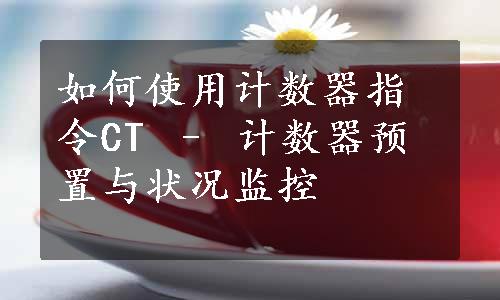 如何使用计数器指令CT - 计数器预置与状况监控